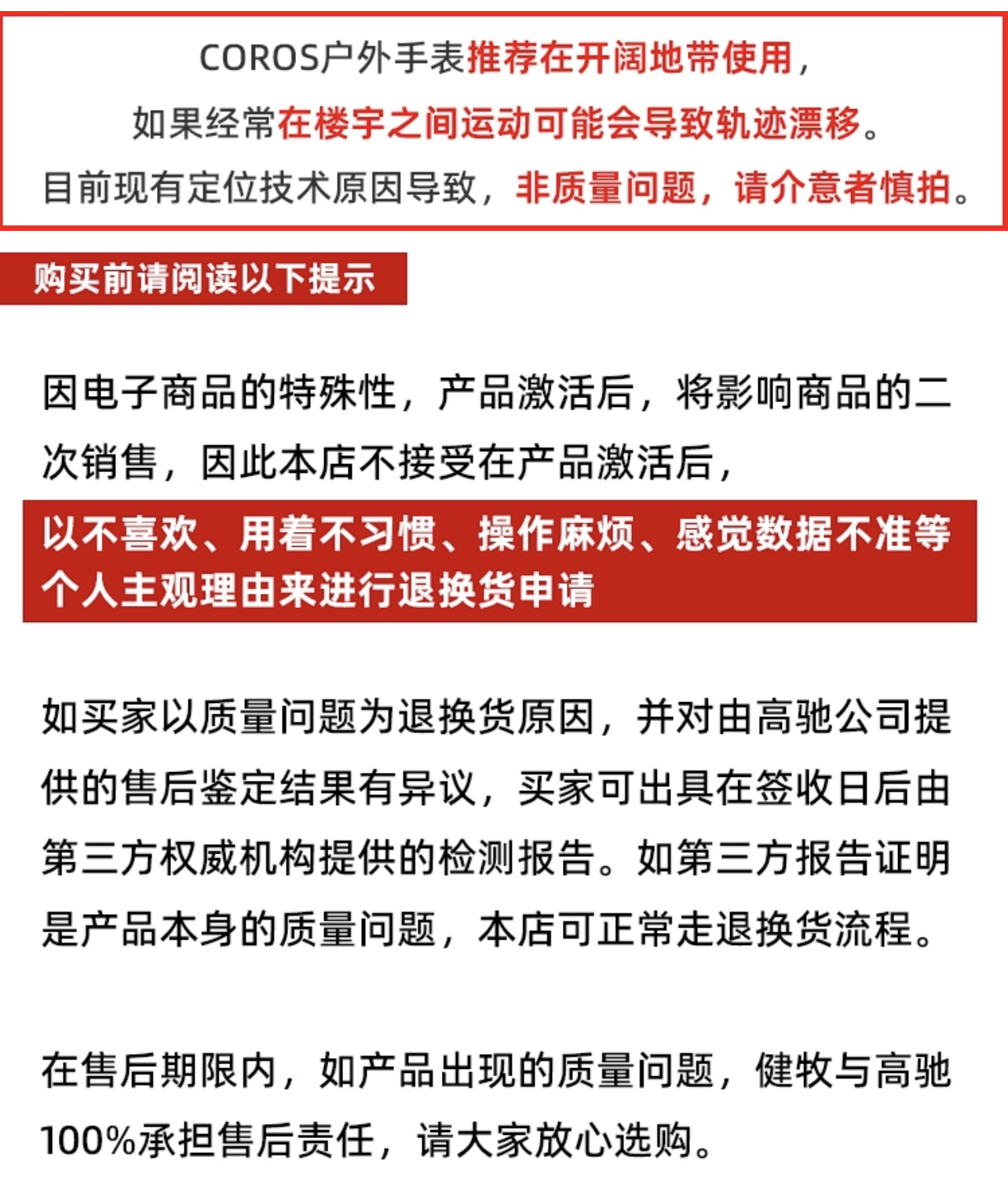 COROS户外手表推荐在开阔地带使用，
如果经常在楼宇之间运动可能会导致轨迹漂移。
目前现有定位技术原因导致，非质量问题，请介意者慎拍。

购买前请阅读以下提示

因电子商品的特殊性，产品激活后，将影响商品的二次销售，因此本店不接受在产品激活后，

以不喜欢、用着不习惯、操作麻烦、感觉数据不准等个人主观理由来进行退换货申请

如买家以质量问题为退换货原因，并对由高驰公司提供的售后鉴定结果有异议，买家可出具在签收日后由第三方权威机构提供的检测报告。如第三方报告证明是产品本身的质量问题，本店可正常走退换货流程。

在售后期限内，如产品出现的质量问题，健牧与高驰100%承担售后责任，请大家放心选购。